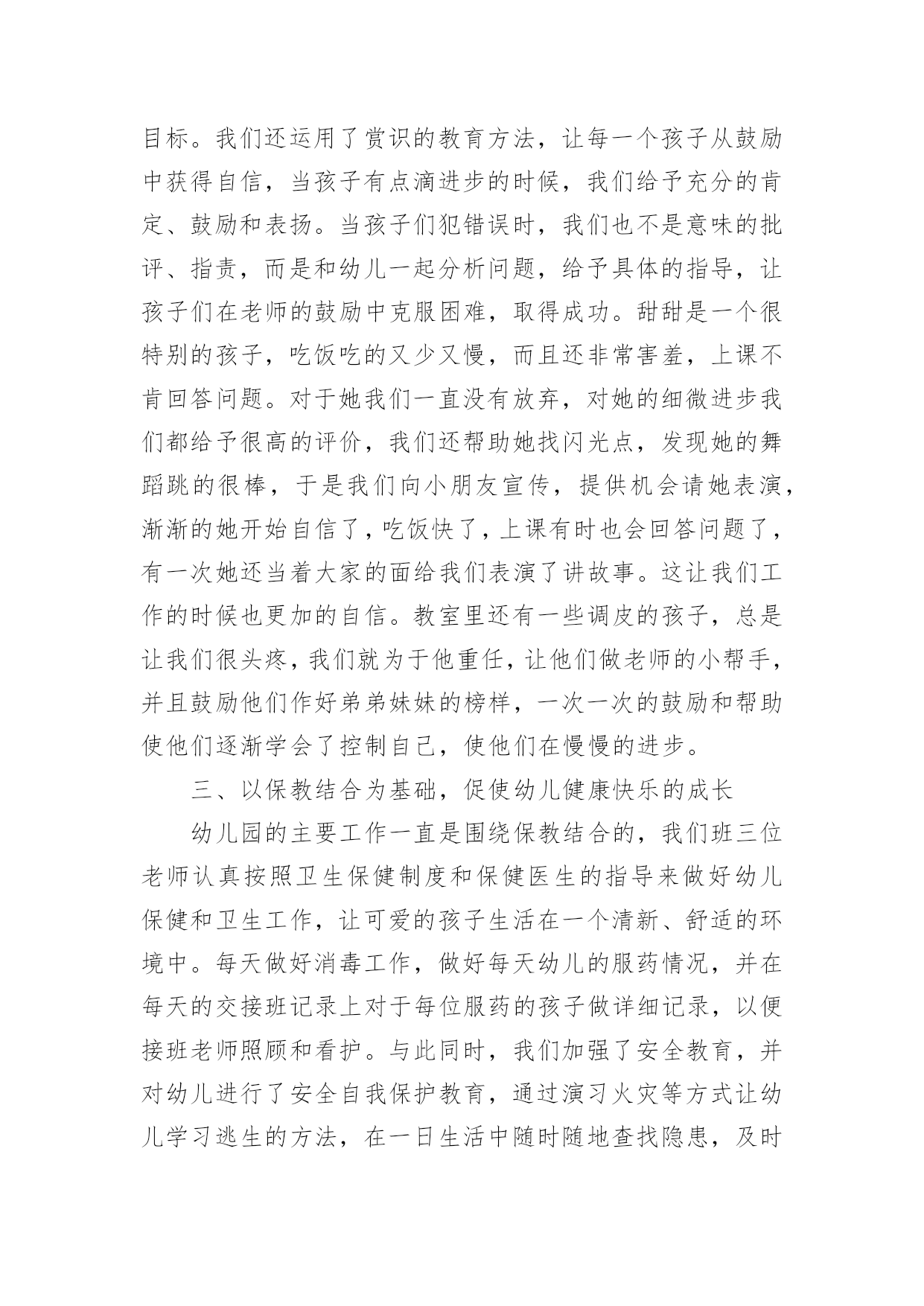 目标。我们还运用了赏识的教育方法，让每一个孩子从鼓励中获得自信，当孩子有点滴进步的时候，我们给予充分的肯定、鼓励和表扬。当孩子们犯错误时，我们也不是意味的批评、指责，而是和幼儿一起分析问题，给予具体的指导，让孩子们在老师的鼓励中克服困难，取得成功。甜甜是一个很特别的孩子，吃饭吃的又少又慢，而且还非常害羞，上课不肯回答问题。对于她我们一直没有放弃，对她的细微进步我们都给予很高的评价，我们还帮助她找闪光点，发现她的舞蹈跳的很棒，于是我们向小朋友宣传，提供机会请她表演，渐渐的她开始自信了，吃饭快了，上课有时也会回答问题了，有一次她还当着大家的面给我们表演了讲故事。这让我们工作的时候也更加的自信。教室里还有一些调皮的孩子，总是让我们很头疼，我们就为于他重任，让他们做老师的小帮手，并且鼓励他们作好弟弟妹妹的榜样，一次一次的鼓励和帮助使他们逐渐学会了控制自己，使他们在慢慢的进步。

三、以保教结合为基础，促使幼儿健康快乐的成长

幼儿园的主要工作一直是围绕保教结合的，我们班三位老师认真按照卫生保健制度和保健医生的指导来做好幼儿保健和卫生工作，让可爱的孩子生活在一个清新、舒适的环境中。每天做好消毒工作，做好每天幼儿的服药情况，并在每天的交接班记录上对于每位服药的孩子做详细记录，以便接班老师照顾和看护。与此同时，我们加强了安全教育，并对幼儿进行了安全自我保护教育，通过演习火灾等方式让幼儿学习逃生的方法，在一日生活中随时随地查找隐患，及时